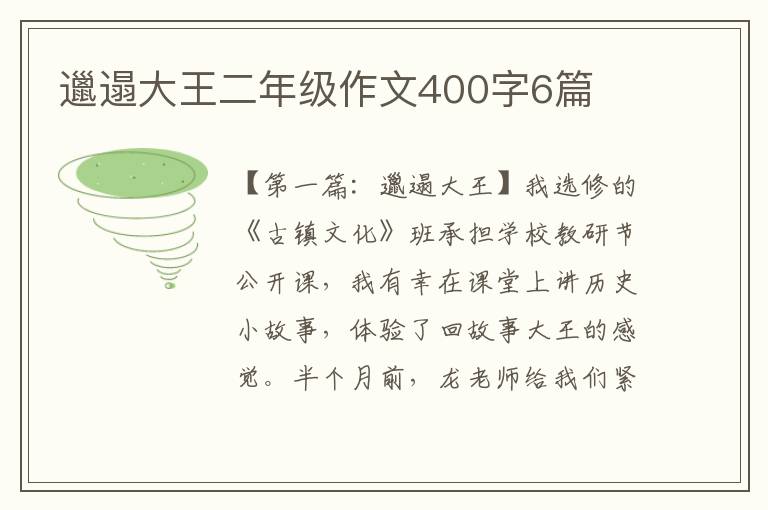 邋遢大王二年级作文400字6篇

【第一篇：邋遢大王】我选修的《古镇文化》班承担学校教研节公开课，我有幸在课堂上讲历史小故事，体验了回故事大王的感觉。半个月前，龙老师给我们紧